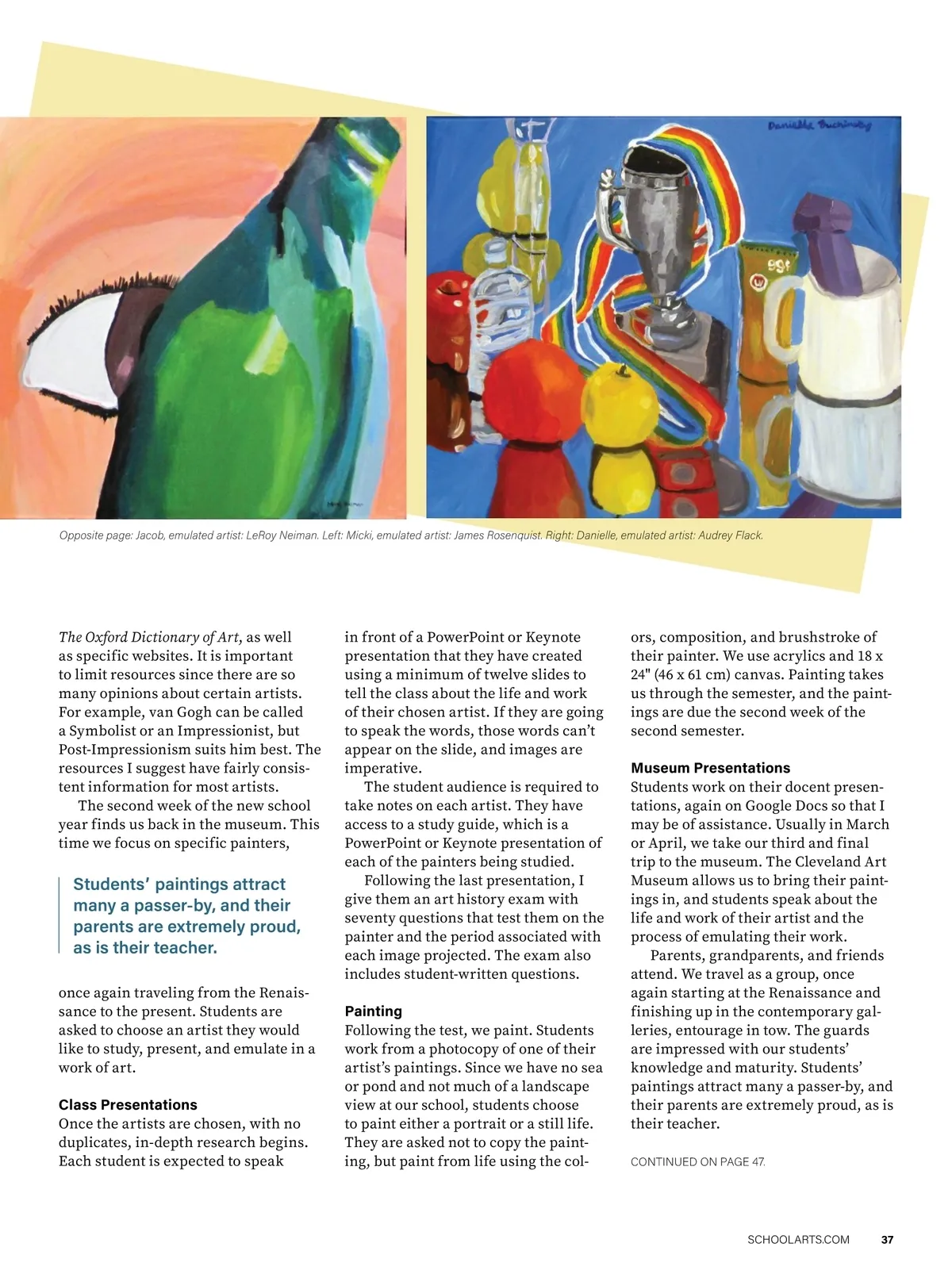 Danielle Buchinsky

99¢

Opposite page: Jacob, emulated artist: LeRoy Neiman. Left: Micki, emulated artist: James Rosenquist. Right: Danielle, emulated artist: Audrey Flack.

The Oxford Dictionary of Art, as well as specific websites. It is important to limit resources since there are so many opinions about certain artists. For example, van Gogh can be called a Symbolist or an Impressionist, but Post-Impressionism suits him best. The resources I suggest have fairly consistent information for most artists.

The second week of the new school year finds us back in the museum. This time we focus on specific painters,

Students' paintings attract many a passer-by, and their parents are extremely proud, as is their teacher.

once again traveling from the Renaissance to the present. Students are asked to choose an artist they would like to study, present, and emulate in a work of art.

Class Presentations

Once the artists are chosen, with no duplicates, in-depth research begins. Each student is expected to speak in front of a PowerPoint or Keynote presentation that they have created using a minimum of twelve slides to tell the class about the life and work of their chosen artist. If they are going to speak the words, those words can't appear on the slide, and images are imperative.

The student audience is required to take notes on each artist. They have access to a study guide, which is a PowerPoint or Keynote presentation of each of the painters being studied.

Following the last presentation, I give them an art history exam with seventy questions that test them on the painter and the period associated with each image projected. The exam also includes student-written questions.

Painting

Following the test, we paint. Students work from a photocopy of one of their artist's paintings. Since we have no sea or pond and not much of a landscape view at our school, students choose to paint either a portrait or a still life. They are asked not to copy the painting, but paint from life using the colors, composition, and brushstroke of their painter. We use acrylics and 18 x 24" (46 x 61 cm) canvas. Painting takes us through the semester, and the paintings are due the second week of the second semester.

Museum Presentations

Students work on their docent presentations, again on Google Docs so that I may be of assistance. Usually in March or April, we take our third and final trip to the museum. The Cleveland Art Museum allows us to bring their paintings in, and students speak about the life and work of their artist and the process of emulating their work.

Parents, grandparents, and friends attend. We travel as a group, once again starting at the Renaissance and finishing up in the contemporary galleries, entourage in tow. The guards are impressed with our students' knowledge and maturity. Students' paintings attract many a passer-by, and their parents are extremely proud, as is their teacher.

CONTINUED ON PAGE 47.

SCHOOLARTS.COM 37